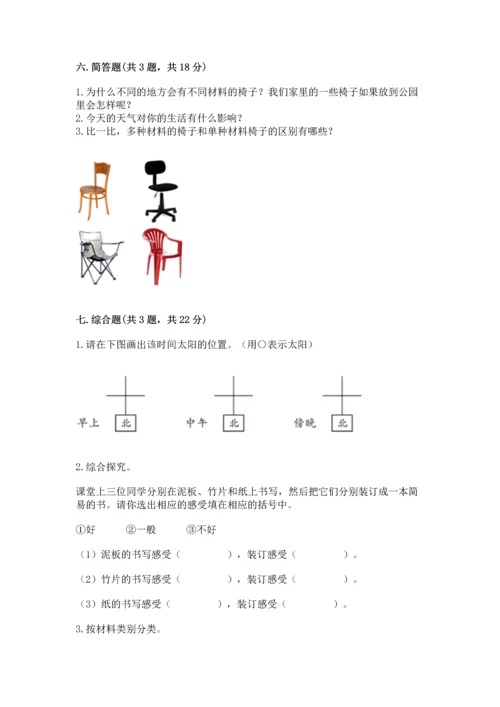 六. 简答题(共 3 题，共 18 分)

1. 为什么不同的地方会有不同材料的椅子？我们家里的一些椅子如果放到公园里会怎样呢？
2. 今天的天气对你的生活有什么影响？
3. 比一比，多种材料的椅子和单种材料椅子的区别有哪些？

七. 综合题(共 3 题，共 22 分)

1. 请在下图画出该时间太阳的位置。（用○表示太阳）

早上 北

中午 北

傍晚 北

2. 综合探究。

课堂上三位同学分别在泥板、竹片和纸上书写，然后把它们分别装订成一本简易的书。请你选出相应的感受填在相应的括号中。

①好 ②一般 ③不好

（1）泥板的书写感受（ ），装订感受（ ）。

（2）竹片的书写感受（ ），装订感受（ ）。

（3）纸的书写感受（ ），装订感受（ ）。

3. 按材料类别分类。